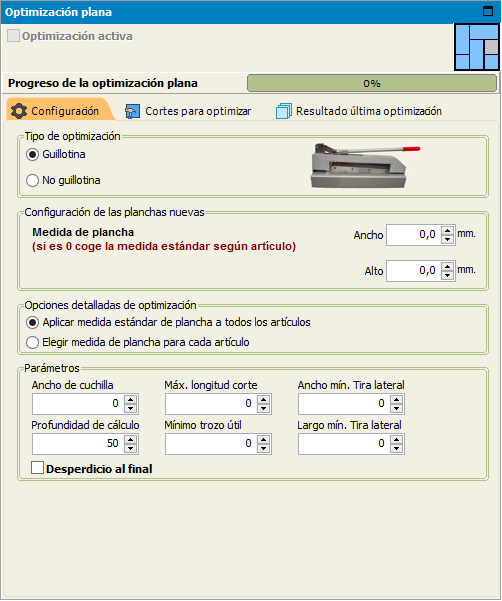 Optimización plana

Optimización activa

Progreso de la optimización plana
0%

Configuración
Cortes para optimizar
Resultado última optimización

Tipo de optimización
Guillotina
No guillotina

Configuración de las planchas nuevas
Medida de plancha
(si es 0 coge la medida estándar según artículo)
Ancho 0,0 mm.
Alto 0,0 mm.

Opciones detalladas de optimización
Aplicar medida estándar de plancha a todos los artículos
Elegir medida de plancha para cada artículo

Parámetros
Ancho de cuchilla
0
Máx. longitud corte
0
Ancho mín. Tira lateral
0
Profundidad de cálculo
50
Mínimo trozo útil
0
Largo mín. Tira lateral
0
Desperdicio al final